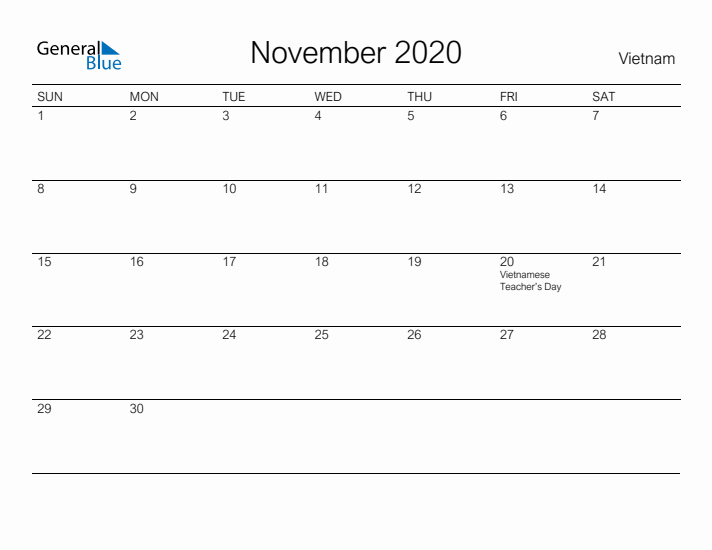 General Blue

November 2020

Vietnam

| SUN | MON | TUE | WED | THU | FRI | SAT |
|---|---|---|---|---|---|---|
| 1 | 2 | 3 | 4 | 5 | 6 | 7 |
| 8 | 9 | 10 | 11 | 12 | 13 | 14 |
| 15 | 16 | 17 | 18 | 19 | 20 Vietnamese Teacher's Day | 21 |
| 22 | 23 | 24 | 25 | 26 | 27 | 28 |
| 29 | 30 | | | | | |